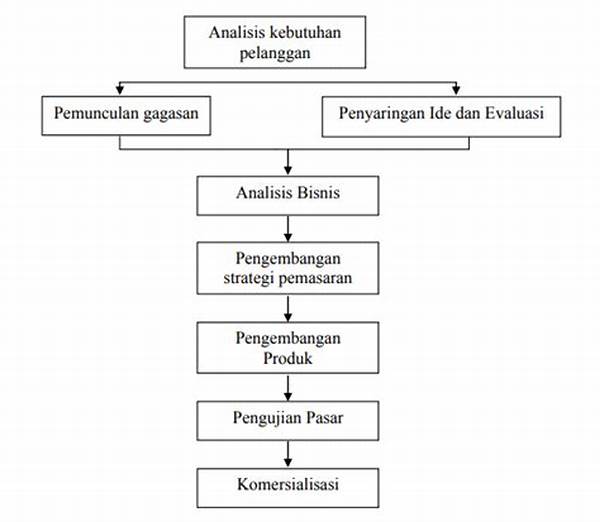 Analisis kebutuhan pelanggan

Pemunculan gagasan

Penyaringan Ide dan Evaluasi

Analisis Bisnis

Pengembangan strategi pemasaran

Pengembangan Produk

Pengujian Pasar

Komersialisasi